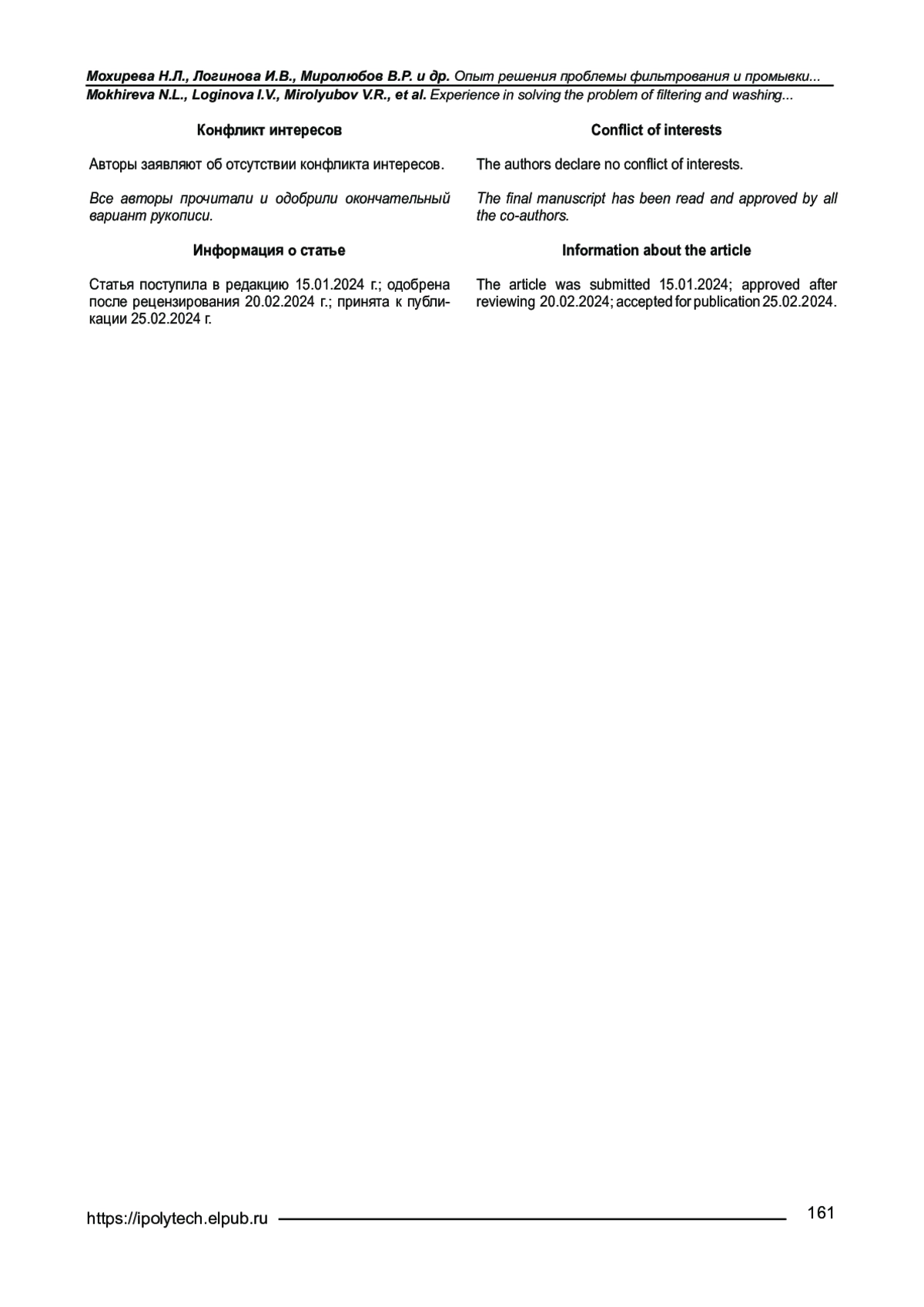 Мохирева Н.Л., Логинова И.В., Миролюбов В.Р. и др. Опыт решения проблемы фильтрования и промывки...
Mokhireva N.L., Loginova I.V., Mirolyubov V.R., et al. Experience in solving the problem of filtering and washing...

Конфликт интересов

Авторы заявляют об отсутствии конфликта интересов.

Все авторы прочитали и одобрили окончательный вариант рукописи.

Информация о статье

Статья поступила в редакцию 15.01.2024 г.; одобрена после рецензирования 20.02.2024 г.; принята к публикации 25.02.2024 г.

Conflict of interests

The authors declare no conflict of interests.

The final manuscript has been read and approved by all the co-authors.

Information about the article

The article was submitted 15.01.2024; approved after reviewing 20.02.2024; accepted for publication 25.02.2024.

https://ipolytech.elpub.ru

161